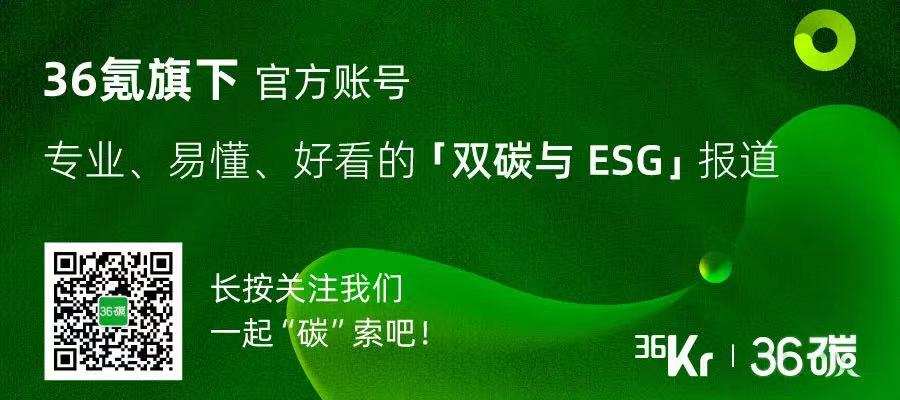 36氪旗下 官方账号

专业、易懂、好看的「双碳与 ESG」报道

36碳

长按关注我们
一起“碳”索吧！

36Kr | 36碳